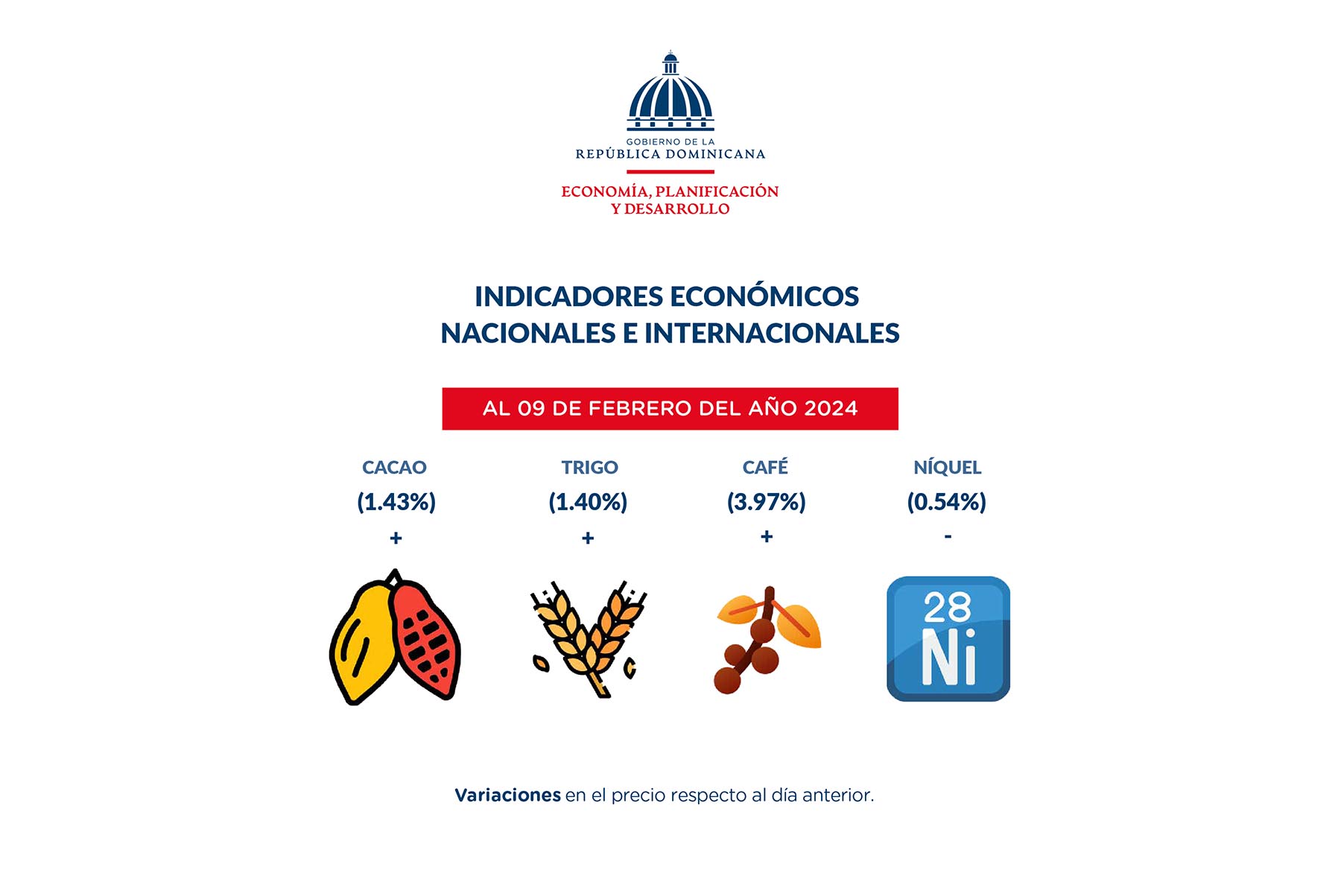 GOBIERNO DE LA
REPÚBLICA DOMINICANA

ECONOMÍA, PLANIFICACIÓN
Y DESARROLLO

INDICADORES ECONÓMICOS
NACIONALES E INTERNACIONALES

AL 09 DE FEBRERO DEL AÑO 2024

CACAO
(1.43%)
+

TRIGO
(1.40%)
+

CAFÉ
(3.97%)
+

NÍQUEL
(0.54%)
-

28
Ni

Variaciones en el precio respecto al día anterior.